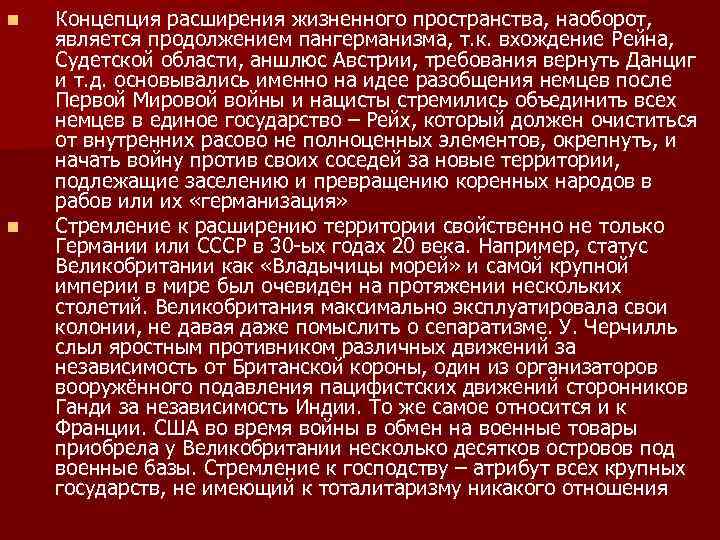 Концепция расширения жизненного пространства, наоборот, является продолжением пангерманизма, т.к. вхождение Рейна, Судетской области, аншлюс Австрии, требования вернуть Данциг и т.д. основывались именно на идее разобщения немцев после Первой Мировой войны и нацисты стремились объединить всех немцев в единое государство – Рейх, который должен очиститься от внутренних расово не полноценных элементов, окрепнуть, и начать войну против своих соседей за новые территории, подлежащие заселению и превращению коренных народов в рабов или их «германизация»

Стремление к расширению территории свойственно не только Германии или СССР в 30-ых годах 20 века. Например, статус Великобритании как «Владычицы морей» и самой крупной империи в мире был очевиден на протяжении нескольких столетий. Великобритания максимально эксплуатировала свои колонии, не давая даже помыслить о сепаратизме. У. Черчилль слыл яростным противником различных движений за независимость от Британской короны, один из организаторов вооружённого подавления пацифистских движений сторонников Ганди за независимость Индии. То же самое относится и к Франции. США во время войны в обмен на военные товары приобрела у Великобритании несколько десятков островов под военные базы. Стремление к господству – атрибут всех крупных государств, не имеющий к тоталитаризму никакого отношения